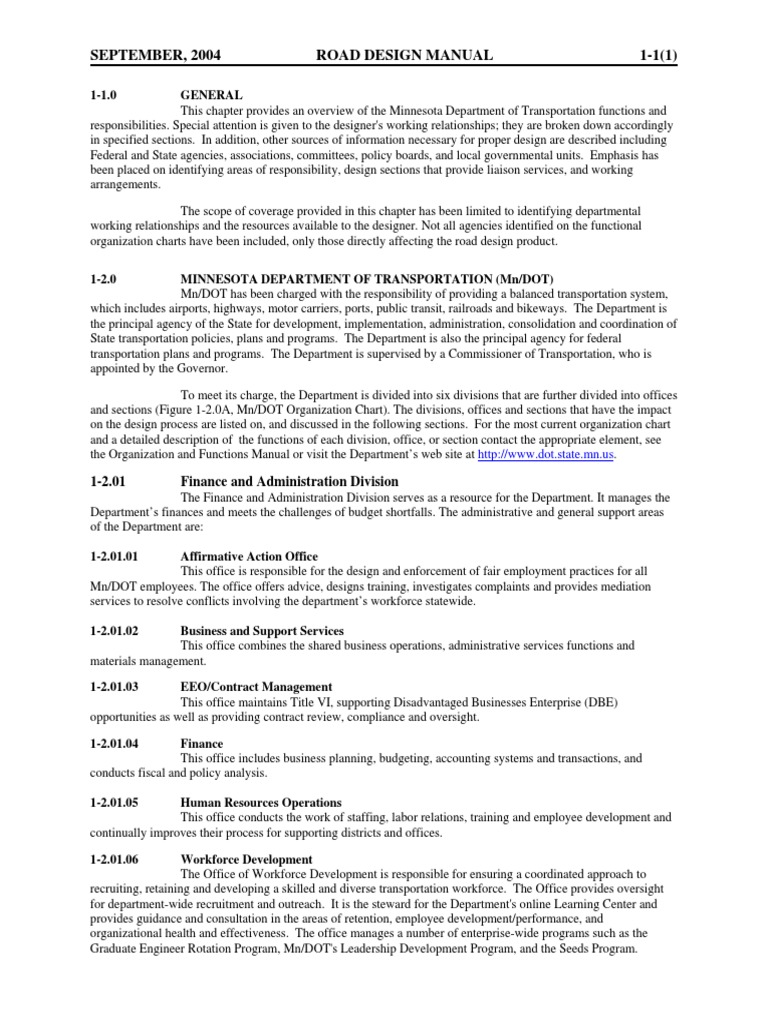 SEPTEMBER, 2004 ROAD DESIGN MANUAL 1-1(1)

1-1.0 GENERAL

This chapter provides an overview of the Minnesota Department of Transportation functions and responsibilities. Special attention is given to the designer's working relationships; they are broken down accordingly in specified sections. In addition, other sources of information necessary for proper design are described including Federal and State agencies, associations, committees, policy boards, and local governmental units. Emphasis has been placed on identifying areas of responsibility, design sections that provide liaison services, and working arrangements.

The scope of coverage provided in this chapter has been limited to identifying departmental working relationships and the resources available to the designer. Not all agencies identified on the functional organization charts have been included, only those directly affecting the road design product.

1-2.0 MINNESOTA DEPARTMENT OF TRANSPORTATION (Mn/DOT)

Mn/DOT has been charged with the responsibility of providing a balanced transportation system, which includes airports, highways, motor carriers, ports, public transit, railroads and bikeways. The Department is the principal agency of the State for development, implementation, administration, consolidation and coordination of State transportation policies, plans and programs. The Department is also the principal agency for federal transportation plans and programs. The Department is supervised by a Commissioner of Transportation, who is appointed by the Governor.

To meet its charge, the Department is divided into six divisions that are further divided into offices and sections (Figure 1-2.0A, Mn/DOT Organization Chart). The divisions, offices and sections that have the impact on the design process are listed on, and discussed in the following sections. For the most current organization chart and a detailed description of the functions of each division, office, or section contact the appropriate element, see the Organization and Functions Manual or visit the Department's web site at http://www.dot.state.mn.us.

1-2.01 Finance and Administration Division

The Finance and Administration Division serves as a resource for the Department. It manages the Department's finances and meets the challenges of budget shortfalls. The administrative and general support areas of the Department are:

1-2.01.01 Affirmative Action Office

This office is responsible for the design and enforcement of fair employment practices for all Mn/DOT employees. The office offers advice, designs training, investigates complaints and provides mediation services to resolve conflicts involving the department's workforce statewide.

1-2.01.02 Business and Support Services

This office combines the shared business operations, administrative services functions and materials management.

1-2.01.03 EEO/Contract Management

This office maintains Title VI, supporting Disadvantaged Businesses Enterprise (DBE) opportunities as well as providing contract review, compliance and oversight.

1-2.01.04 Finance

This office includes business planning, budgeting, accounting systems and transactions, and conducts fiscal and policy analysis.

1-2.01.05 Human Resources Operations

This office conducts the work of staffing, labor relations, training and employee development and continually improves their process for supporting districts and offices.

1-2.01.06 Workforce Development

The Office of Workforce Development is responsible for ensuring a coordinated approach to recruiting, retaining and developing a skilled and diverse transportation workforce. The Office provides oversight for department-wide recruitment and outreach. It is the steward for the Department's online Learning Center and provides guidance and consultation in the areas of retention, employee development/performance, and organizational health and effectiveness. The office manages a number of enterprise-wide programs such as the Graduate Engineer Rotation Program, Mn/DOT's Leadership Development Program, and the Seeds Program.